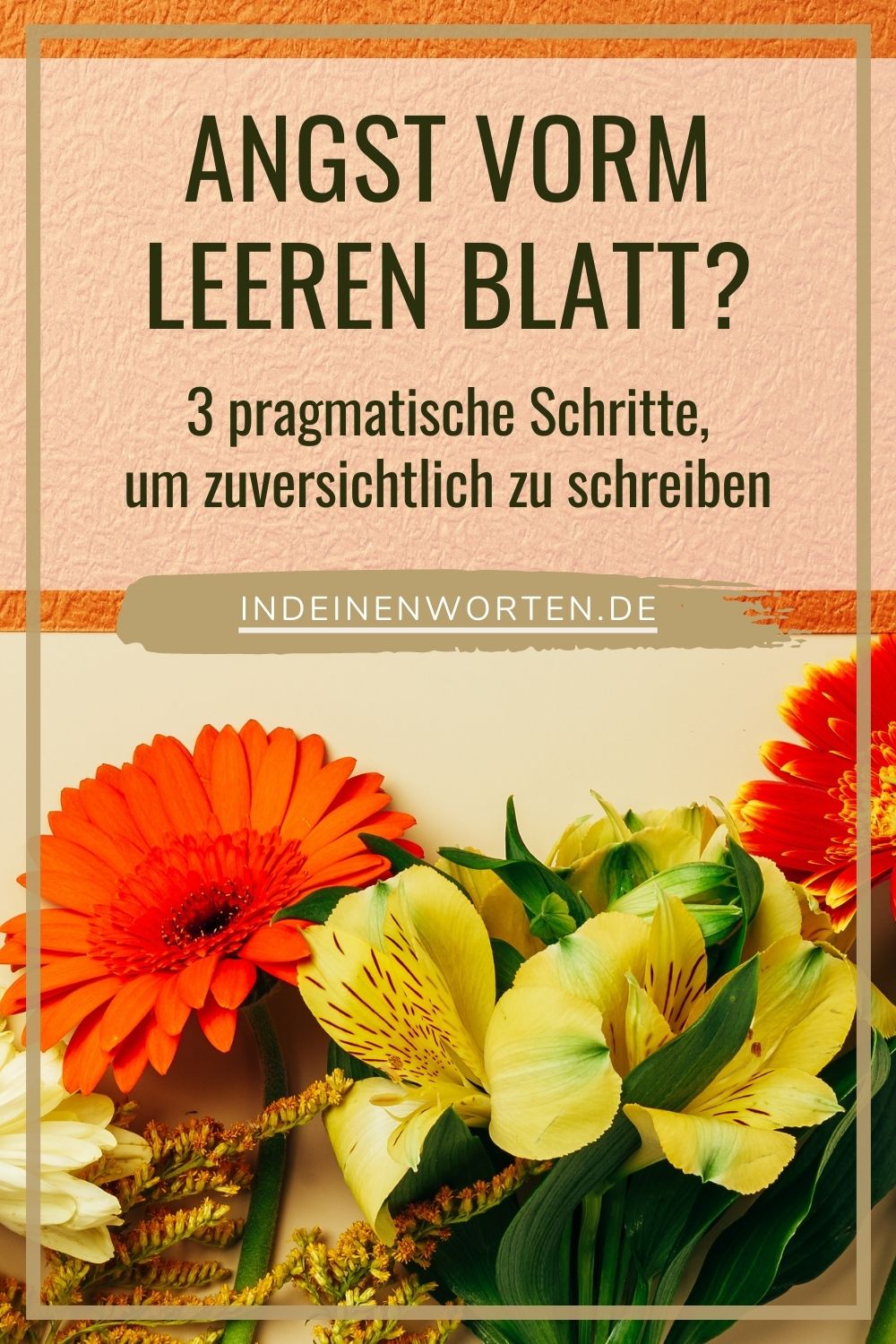 ANGST VORM LEEREN BLATT?

3 pragmatische Schritte, um zuversichtlich zu schreiben

INDEINENWORTEN.DE